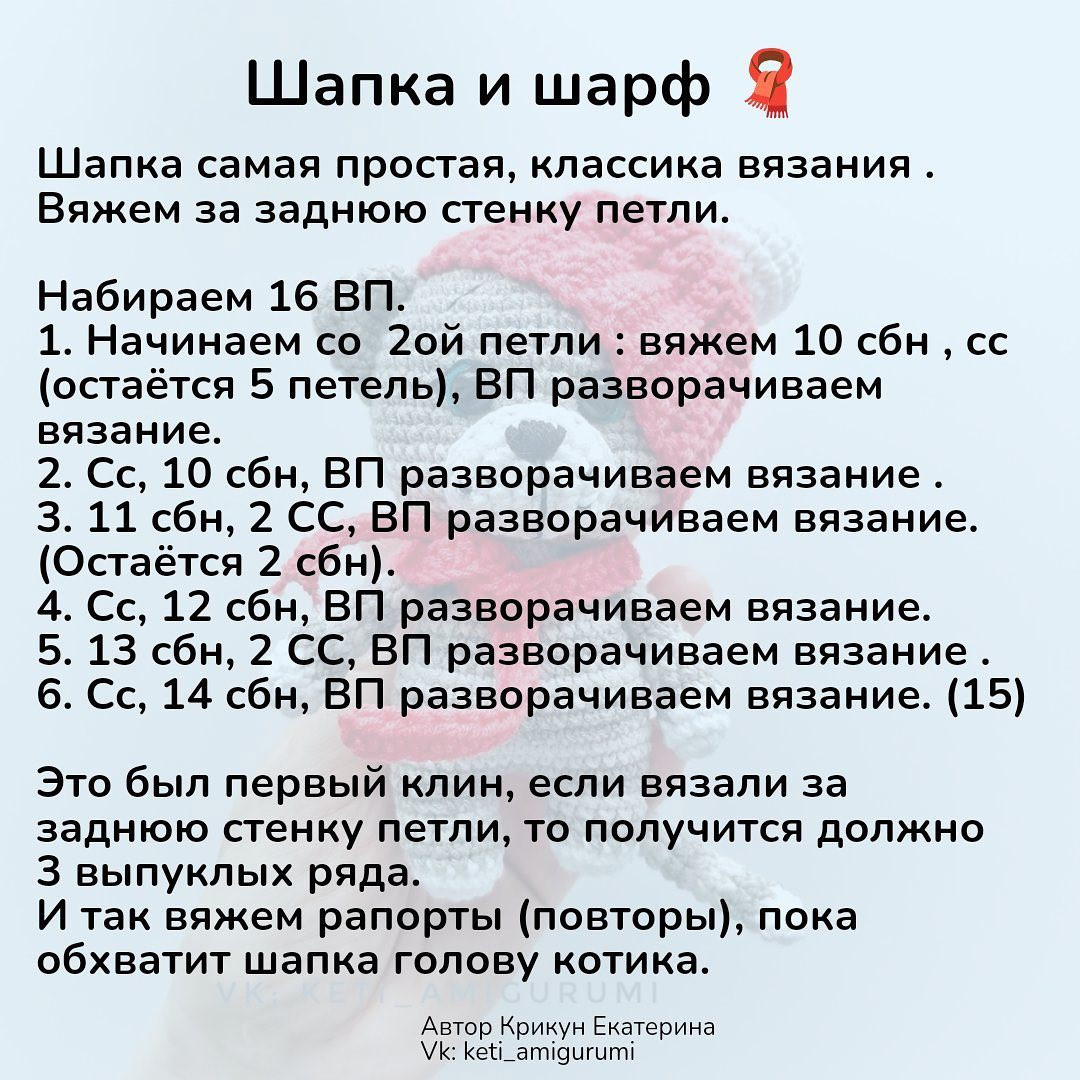 Шапка и шарф 🧣

Шапка самая простая, классика вязания . Вяжем за заднюю стенку петли.

Набираем 16 ВП.
1. Начинаем со 2ой петли : вяжем 10 сбн , сс (остаётся 5 петель), ВП разворачиваем вязание.
2. Сс, 10 сбн, ВП разворачиваем вязание .
3. 11 сбн, 2 СС, ВП разворачиваем вязание. (Остаётся 2 сбн).
4. Сс, 12 сбн, ВП разворачиваем вязание.
5. 13 сбн, 2 СС, ВП разворачиваем вязание .
6. Сс, 14 сбн, ВП разворачиваем вязание. (15)

Это был первый клин, если вязали за заднюю стенку петли, то получится должно 3 выпуклых ряда.
И так вяжем рапорты (повторы), пока обхватит шапка голову котика.

VK: KETI_AMIGURUMI

Автор Крикун Екатерина
Vk: keti_amigurumi